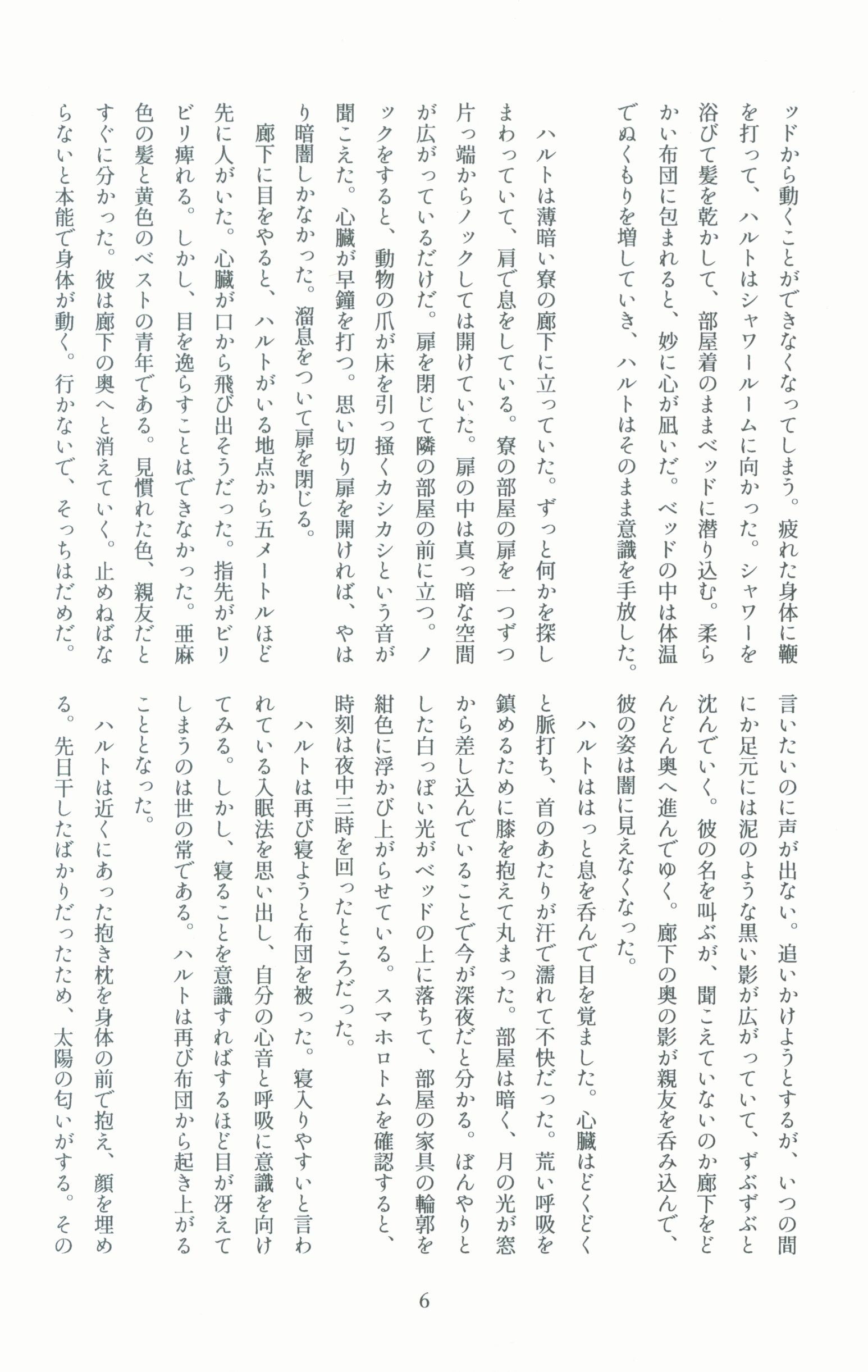 ッドから動くことができなくなってしまう。疲れた身体に鞭を打って、ハルトはシャワールームに向かった。シャワーを浴びて髪を乾かして、部屋着のままベッドに潜り込む。柔らかい布団に包まれると、妙に心が凪いだ。ベッドの中は体温でぬくもりを増していき、ハルトはそのまま意識を手放した。

ハルトは薄暗い寮の廊下に立っていた。ずっと何かを探しまわっていて、肩で息をしている。寮の部屋の扉を一つずつ片っ端からノックしては開けていた。扉の中は真っ暗な空間が広がっているだけだ。扉を閉じて隣の部屋の前に立つ。ノックをすると、動物の爪が床を引っ掻くカシカシという音が聞こえた。心臓が早鐘を打つ。思い切り扉を開ければ、やはり暗闇しかなかった。溜息をついて扉を閉じる。

廊下に目をやると、ハルトがいる地点から五メートルほど先に人がいた。心臓が口から飛び出そうだった。指先がビリビリ痺れる。しかし、目を逸らすことはできなかった。亜麻色の髪と黄色のベストの青年である。見慣れた色、親友だとすぐに分かった。彼は廊下の奥へと消えていく。止めねばならないと本能で身体が動く。行かないで、そっちはだめだ。言いたいのに声が出ない。追いかけようとするが、いつの間にか足元には泥のような黒い影が広がっていて、ずぶずぶと沈んでいく。彼の名を叫ぶが、聞こえていないのか廊下をどんどん奥へ進んでゆく。廊下の奥の影が親友を呑み込んで、彼の姿は闇に見えなくなった。

ハルトははっと息を呑んで目を覚ました。心臓はどくどくと脈打ち、首のあたりが汗で濡れて不快だった。荒い呼吸を鎮めるために膝を抱えて丸まった。部屋は暗く、月の光が窓から差し込んでいることで今が深夜だと分かる。ぼんやりとした白っぽい光がベッドの上に落ちて、部屋の家具の輪郭を紺色に浮かび上がらせている。スマホロトムを確認すると、時刻は夜中三時を回ったところだった。

ハルトは再び寝ようと布団を被った。寝入りやすいと言われている入眠法を思い出し、自分の心音と呼吸に意識を向けてみる。しかし、寝ることを意識すればするほど目が冴えてしまうのは世の常である。ハルトは再び布団から起き上がることとなった。

ハルトは近くにあった抱き枕を身体の前で抱え、顔を埋める。先日干したばかりだったため、太陽の匂いがする。その

6